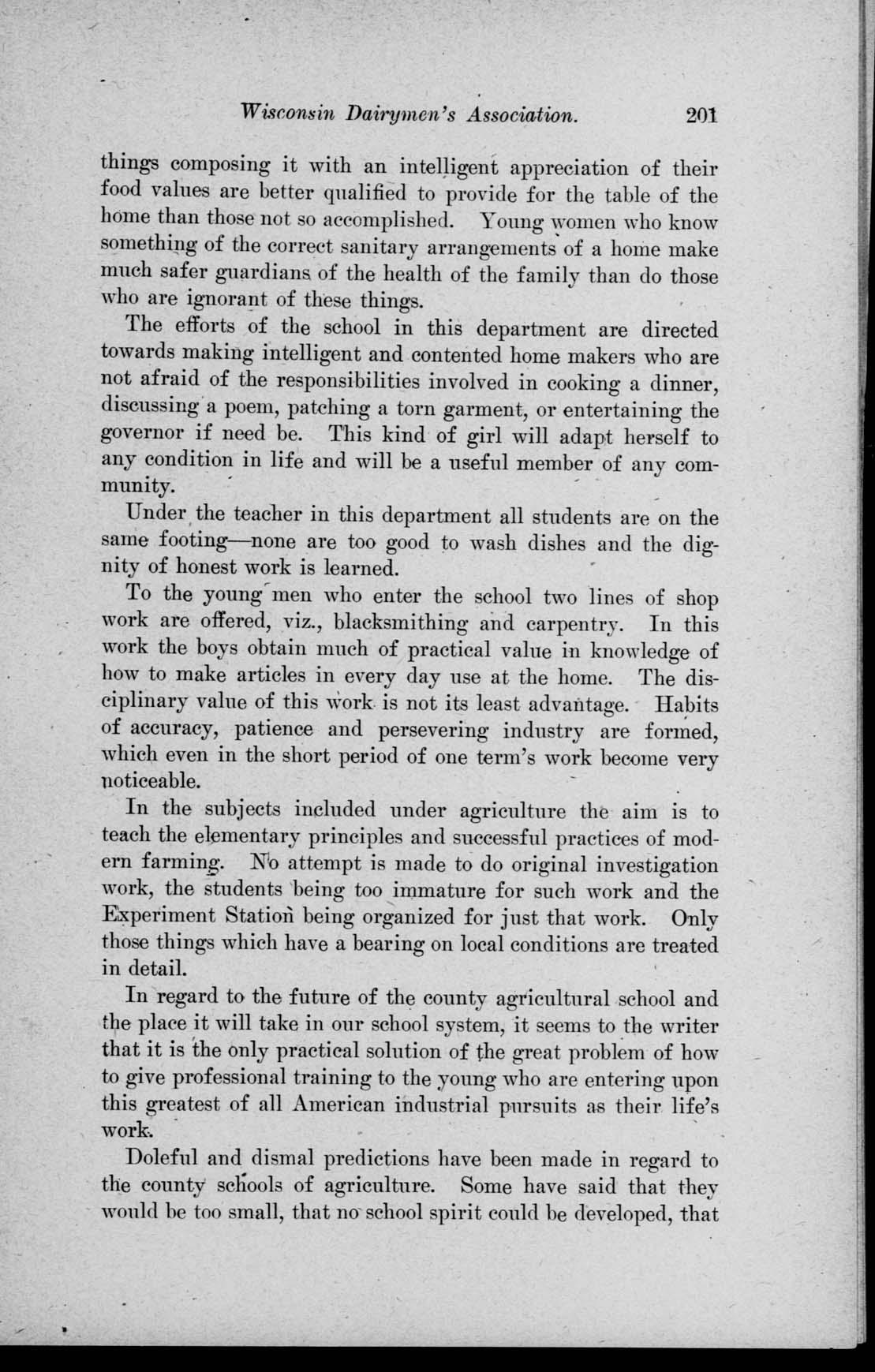 Wisconsin Dairymen's Association. 201

things composing it with an intelligent appreciation of their food values are better qualified to provide for the table of the home than those not so accomplished. Young women who know something of the correct sanitary arrangements of a home make much safer guardians of the health of the family than do those who are ignorant of these things.

The efforts of the school in this department are directed towards making intelligent and contented home makers who are not afraid of the responsibilities involved in cooking a dinner, discussing a poem, patching a torn garment, or entertaining the governor if need be. This kind of girl will adapt herself to any condition in life and will be a useful member of any community.

Under the teacher in this department all students are on the same footing—none are too good to wash dishes and the dignity of honest work is learned.

To the young men who enter the school two lines of shop work are offered, viz., blacksmithing and carpentry. In this work the boys obtain much of practical value in knowledge of how to make articles in every day use at the home. The disciplinary value of this work is not its least advantage. Habits of accuracy, patience and persevering industry are formed, which even in the short period of one term's work become very noticeable.

In the subjects included under agriculture the aim is to teach the elementary principles and successful practices of modern farming. No attempt is made to do original investigation work, the students being too immature for such work and the Experiment Station being organized for just that work. Only those things which have a bearing on local conditions are treated in detail.

In regard to the future of the county agricultural school and the place it will take in our school system, it seems to the writer that it is the only practical solution of the great problem of how to give professional training to the young who are entering upon this greatest of all American industrial pursuits as their life's work.

Doleful and dismal predictions have been made in regard to the county schools of agriculture. Some have said that they would be too small, that no school spirit could be developed, that